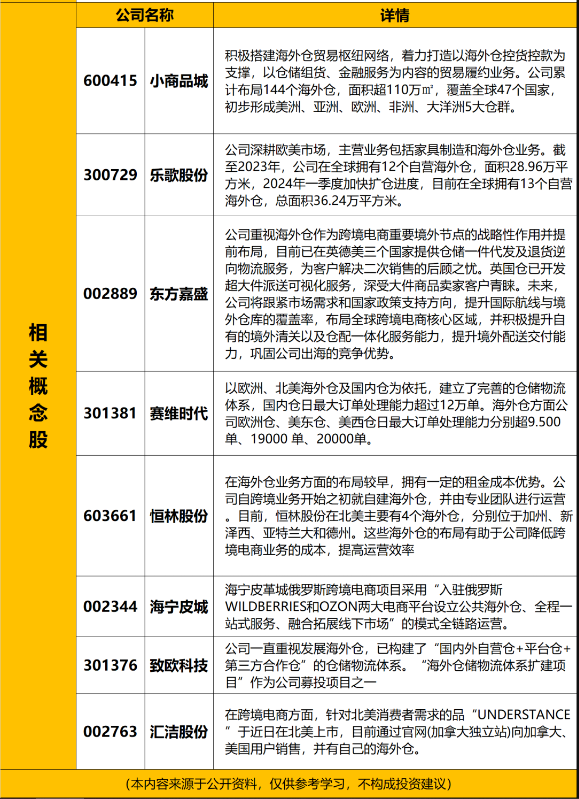 相关概念股

| 公司名称 | | 详情 |
|---|---|---|
| 600415 | 小商品城 | 积极搭建海外仓贸易枢纽网络，着力打造以海外仓控货控款为支撑，以仓储组货、金融服务为内容的贸易履约业务。公司累计布局144个海外仓，面积超110万㎡，覆盖全球47个国家，初步形成美洲、亚洲、欧洲、非洲、大洋洲5大仓群。 |
| 300729 | 乐歌股份 | 公司深耕欧美市场，主营业务包括家具制造和海外仓业务。截至2023年，公司在全球拥有12个自营海外仓，面积28.96万平方米，2024年一季度加快扩仓进度，目前在全球拥有13个自营海外仓，总面积36.24万平方米。 |
| 002889 | 东方嘉盛 | 公司重视海外仓作为跨境电商重要境外节点的战略性作用并提前布局，目前已在英德美三个国家提供仓储一件代发及退货逆向物流服务，为客户解决二次销售的后顾之忧。英国仓已开发超大件派送可视化服务，深受大件商品卖家客户青睐。未来，公司将跟紧市场需求和国家政策支持方向，提升国际航线与境外仓库的覆盖率，布局全球跨境电商核心区域，并积极提升自有的境外清关以及仓配一体化服务能力，提升境外配送交付能力，巩固公司出海的竞争优势。 |
| 301381 | 赛维时代 | 以欧洲、北美海外仓及国内仓为依托，建立了完善的仓储物流体系，国内仓日最大订单处理能力超过12万单。海外仓方面公司欧洲仓、美东仓、美西仓日最大订单处理能力分别超9.500单、19000 单、20000单。 |
| 603661 | 恒林股份 | 在海外仓业务方面的布局较早，拥有一定的租金成本优势。公司自跨境业务开始之初就自建海外仓，并由专业团队进行运营。目前，恒林股份在北美主要有4个海外仓，分别位于加州、新泽西、亚特兰大和德州。这些海外仓的布局有助于公司降低跨境电商业务的成本，提高运营效率 |
| 002344 | 海宁皮城 | 海宁皮革城俄罗斯跨境电商项目采用“入驻俄罗斯WILDBERRIES和OZON两大电商平台设立公共海外仓、全程一站式服务、融合拓展线下市场”的模式全链路运营。 |
| 301376 | 致欧科技 | 公司一直重视发展海外仓，已构建了“国内外自营仓+平台仓+第三方合作仓”的仓储物流体系。“海外仓储物流体系扩建项目”作为公司募投项目之一 |
| 002763 | 汇洁股份 | 在跨境电商方面，针对北美消费者需求的品“UNDERSTANCE”于近日在北美上市，目前通过官网(加拿大独立站)向加拿大、美国用户销售，并有自己的海外仓。 |

(本内容来源于公开资料，仅供参考学习，不构成投资建议)